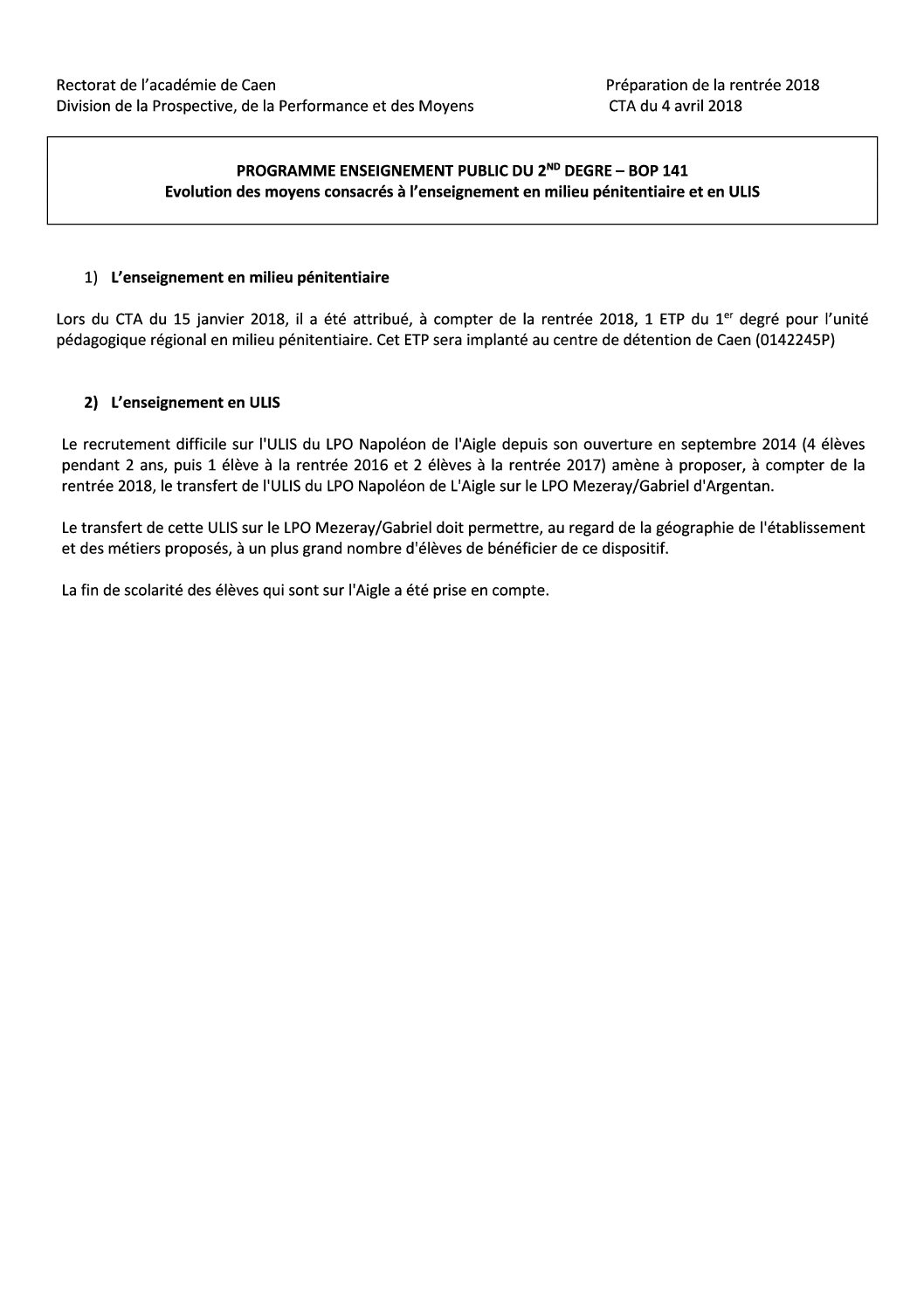 Rectorat de l'académie de Caen
Division de la Prospective, de la Performance et des Moyens

Préparation de la rentrée 2018
CTA du 4 avril 2018

PROGRAMME ENSEIGNEMENT PUBLIC DU 2$^{ND}$ DEGRE – BOP 141
Evolution des moyens consacrés à l'enseignement en milieu pénitentiaire et en ULIS

1) L'enseignement en milieu pénitentiaire

Lors du CTA du 15 janvier 2018, il a été attribué, à compter de la rentrée 2018, 1 ETP du 1$^{er}$ degré pour l'unité pédagogique régional en milieu pénitentiaire. Cet ETP sera implanté au centre de détention de Caen (0142245P)

2) L'enseignement en ULIS

Le recrutement difficile sur l'ULIS du LPO Napoléon de l'Aigle depuis son ouverture en septembre 2014 (4 élèves pendant 2 ans, puis 1 élève à la rentrée 2016 et 2 élèves à la rentrée 2017) amène à proposer, à compter de la rentrée 2018, le transfert de l'ULIS du LPO Napoléon de L'Aigle sur le LPO Mezeray/Gabriel d'Argentan.

Le transfert de cette ULIS sur le LPO Mezeray/Gabriel doit permettre, au regard de la géographie de l'établissement et des métiers proposés, à un plus grand nombre d'élèves de bénéficier de ce dispositif.

La fin de scolarité des élèves qui sont sur l'Aigle a été prise en compte.